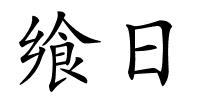 飨日